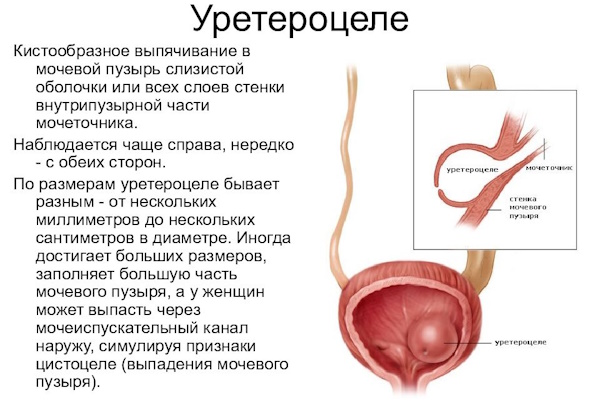 Уретероцеле

Кистообразное выпячивание в мочевой пузырь слизистой оболочки или всех слоев стенки внутрипузырной части мочеточника.

Наблюдается чаще справа, нередко - с обеих сторон.

По размерам уретероцеле бывает разным - от нескольких миллиметров до нескольких сантиметров в диаметре. Иногда достигает больших размеров, заполняет большую часть мочевого пузыря, а у женщин может выпасть через мочеиспускательный канал наружу, симулируя признаки цистоцеле (выпадения мочевого пузыря).

уретероцеле

мочеточник

стенка мочевого пузыря

уретероцеле